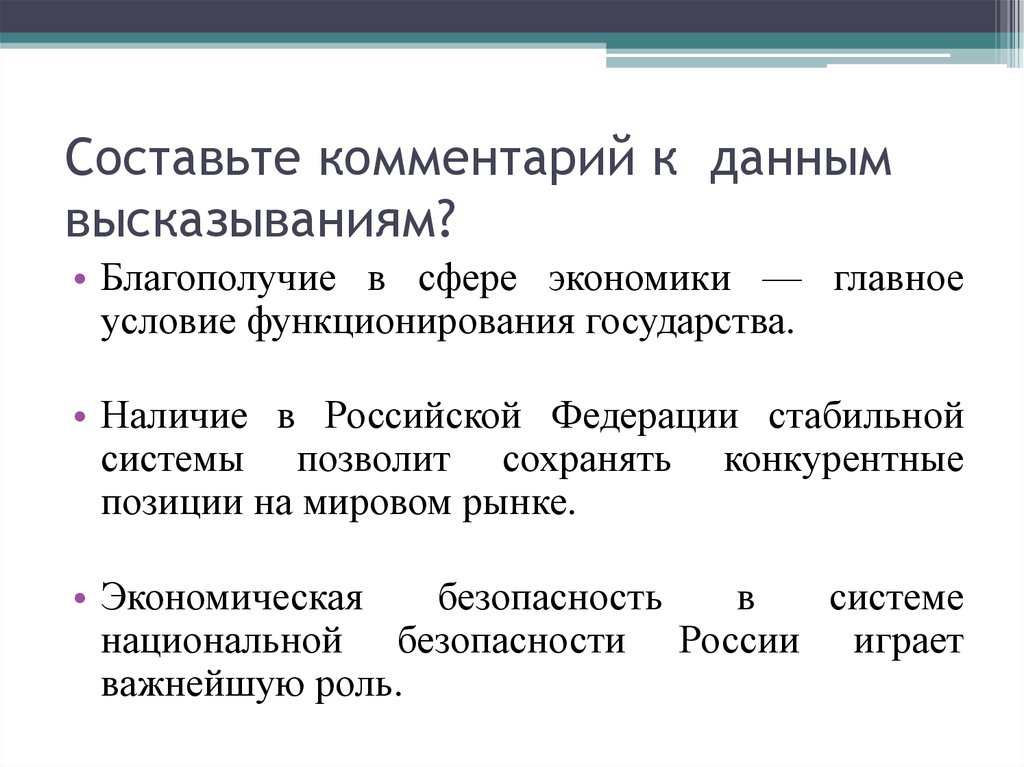 Составьте комментарий к данным высказываниям?

• Благополучие в сфере экономики — главное условие функционирования государства.

• Наличие в Российской Федерации стабильной системы позволит сохранять конкурентные позиции на мировом рынке.

• Экономическая безопасность в системе национальной безопасности России играет важнейшую роль.